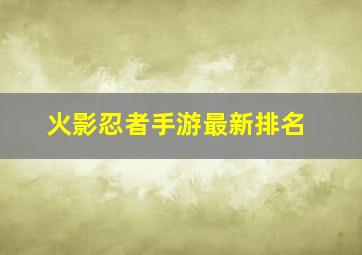 火影忍者手游最新排名